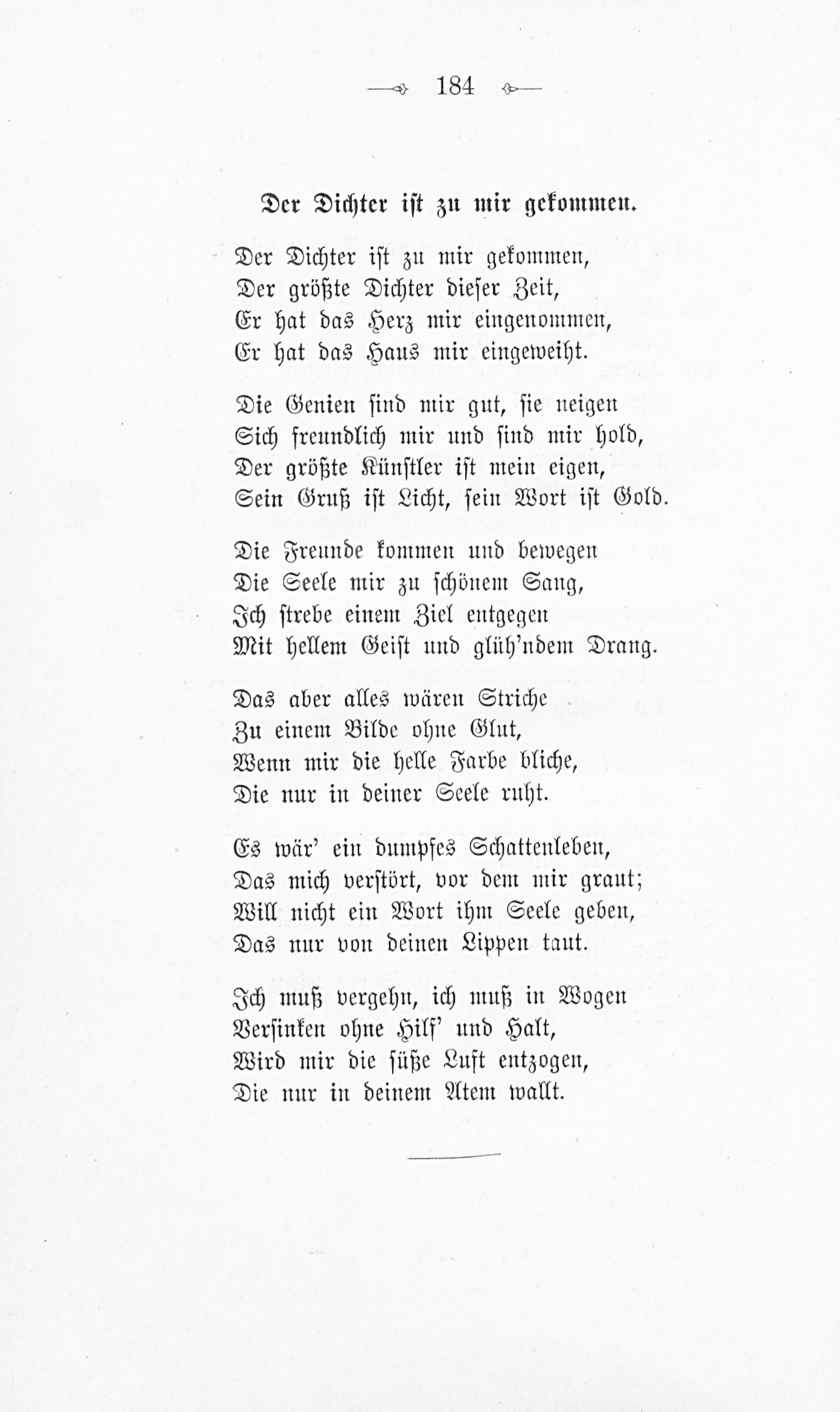 184

Der Dichter ist zu mir gekommen.

Der Dichter ist zu mir gekommen,
Der größte Dichter dieser Zeit,
Er hat das Herz mir eingenommen,
Er hat das Haus mir eingeweiht.

Die Genien sind mir gut, sie neigen
Sich freundlich mir und sind mir hold,
Der größte Künstler ist mein eigen,
Sein Gruß ist Licht, sein Wort ist Gold.

Die Freunde kommen und bewegen
Die Seele mir zu schönem Sang,
Ich strebe einem Ziel entgegen
Mit hellem Geist und glüh'ndem Drang.

Das aber alles wären Striche
Zu einem Bilde ohne Glut,
Wenn mir die helle Farbe bliche,
Die nur in deiner Seele ruht.

Es wär' ein dumpfes Schattenleben,
Das mich verstört, vor dem mir graut;
Will nicht ein Wort ihm Seele geben,
Das nur von deinen Lippen taut.

Ich muß vergehn, ich muß in Wogen
Versinken ohne Hilf' und Halt,
Wird mir die süße Luft entzogen,
Die nur in deinem Atem wallt.